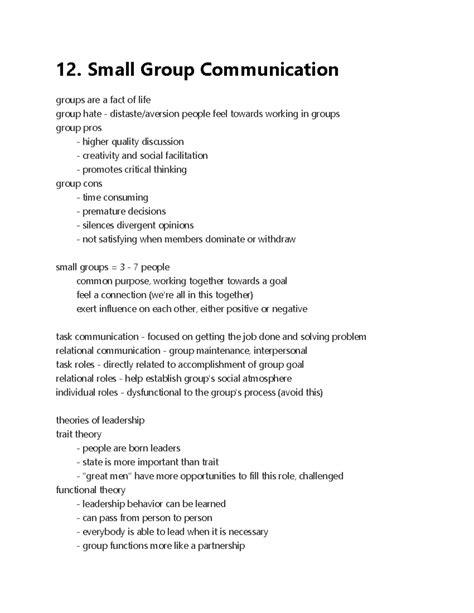 12. Small Group Communication

groups are a fact of life
group hate - distaste/aversion people feel towards working in groups
group pros
- higher quality discussion
- creativity and social facilitation
- promotes critical thinking
group cons
- time consuming
- premature decisions
- silences divergent opinions
- not satisfying when members dominate or withdraw

small groups = 3 - 7 people
common purpose, working together towards a goal
feel a connection (we're all in this together)
exert influence on each other, either positive or negative

task communication - focused on getting the job done and solving problem
relational communication - group maintenance, interpersonal
task roles - directly related to accomplishment of group goal
relational roles - help establish group's social atmosphere
individual roles - dysfunctional to the group's process (avoid this)

theories of leadership
trait theory
- people are born leaders
- state is more important than trait
- "great men" have more opportunities to fill this role, challenged
functional theory
- leadership behavior can be learned
- can pass from person to person
- everybody is able to lead when it is necessary
- group functions more like a partnership